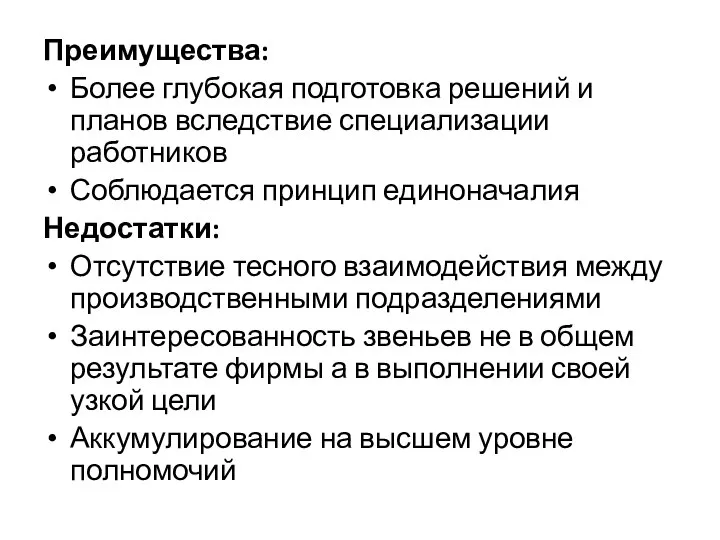 Преимущества:
• Более глубокая подготовка решений и планов вследствие специализации работников
• Соблюдается принцип единоначалия
Недостатки:
• Отсутствие тесного взаимодействия между производственными подразделениями
• Заинтересованность звеньев не в общем результате фирмы а в выполнении своей узкой цели
• Аккумулирование на высшем уровне полномочий